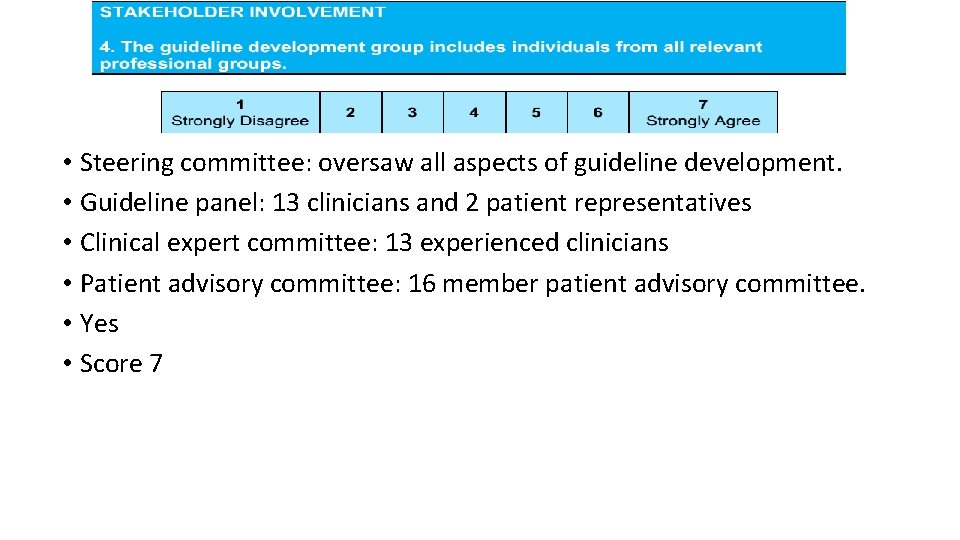 STAKEHOLDER INVOLVEMENT

4. The guideline development group includes individuals from all relevant professional groups.

| 1 Strongly Disagree | 2 | 3 | 4 | 5 | 6 | 7 Strongly Agree |
|---|---|---|---|---|---|---|

• Steering committee: oversaw all aspects of guideline development.
• Guideline panel: 13 clinicians and 2 patient representatives
• Clinical expert committee: 13 experienced clinicians
• Patient advisory committee: 16 member patient advisory committee.
• Yes
• Score 7